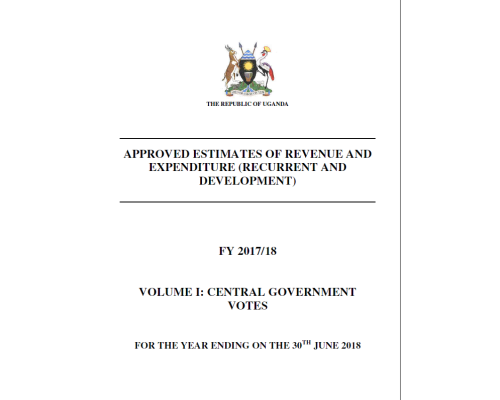 THE REPUBLIC OF UGANDA

APPROVED ESTIMATES OF REVENUE AND EXPENDITURE (RECURRENT AND DEVELOPMENT)

FY 2017/18

VOLUME I: CENTRAL GOVERNMENT VOTES

FOR THE YEAR ENDING ON THE 30$^{TH}$ JUNE 2018